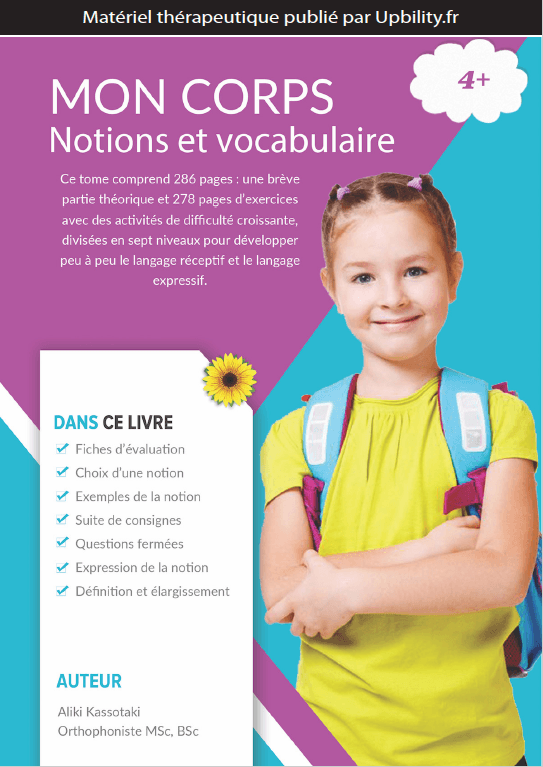 Matériel thérapeutique publié par Upbility.fr

4+

MON CORPS
Notions et vocabulaire

Ce tome comprend 286 pages : une brève partie théorique et 278 pages d'exercices avec des activités de difficulté croissante, divisées en sept niveaux pour développer peu à peu le langage réceptif et le langage expressif.

DANS CE LIVRE
Fiches d'évaluation
Choix d'une notion
Exemples de la notion
Suite de consignes
Questions fermées
Expression de la notion
Définition et élargissement

AUTEUR
Aliki Kassotaki
Orthophoniste MSc, BSc